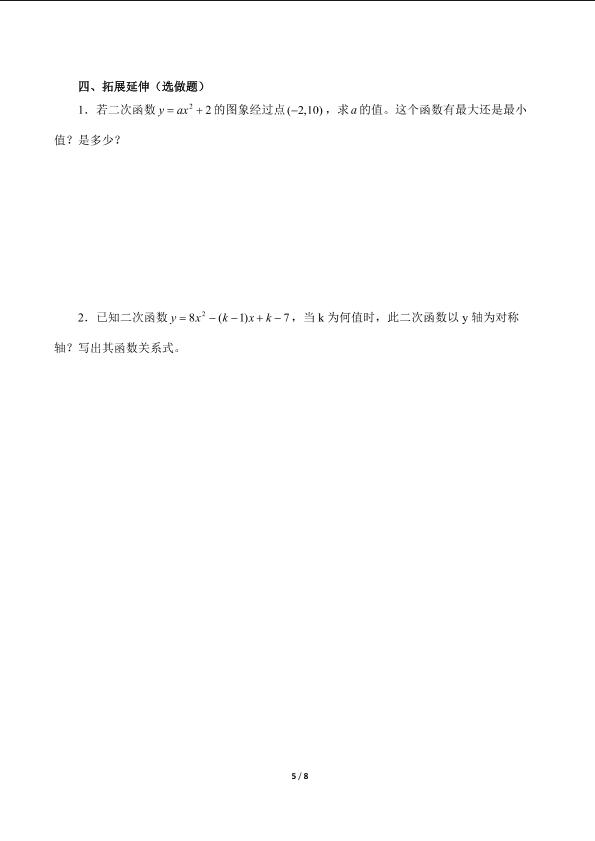 四、拓展延伸（选做题）

1．若二次函数$y=ax^2+2$的图象经过点$(-2,10)$，求$a$的值。这个函数有最大还是最小值？是多少？

2．已知二次函数$y=8x^2-(k-1)x+k-7$，当k为何值时，此二次函数以y轴为对称轴？写出其函数关系式。

5 / 8